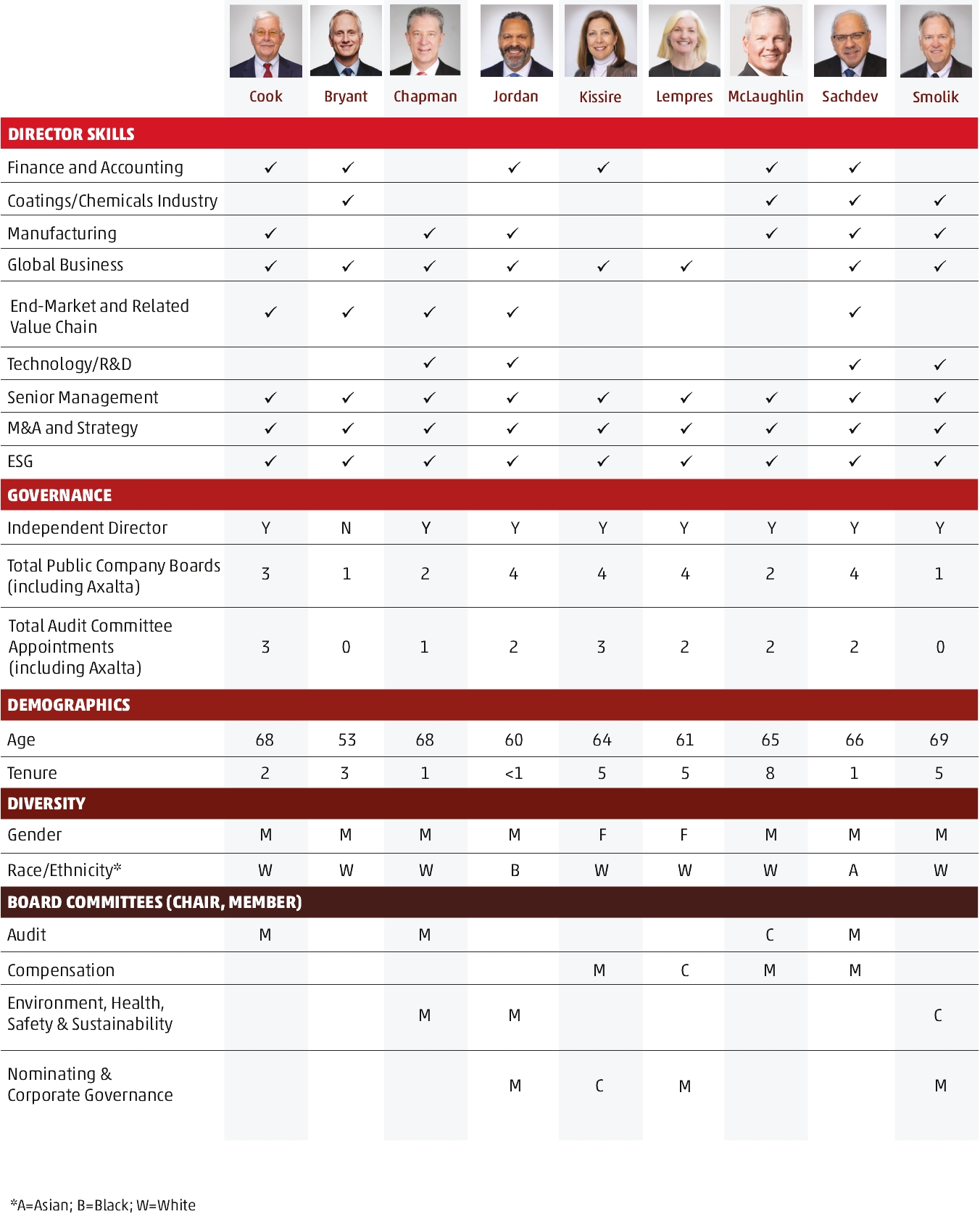 | | Cook | Bryant | Chapman | Jordan | Kissire | Lempres | McLaughlin | Sachdev | Smolik |
|---|---|---|---|---|---|---|---|---|---|
| **DIRECTOR SKILLS** | | | | | | | | | |
| Finance and Accounting | ✓ | ✓ | | ✓ | ✓ | | ✓ | ✓ | |
| Coatings/Chemicals Industry | | ✓ | | | | | ✓ | ✓ | ✓ |
| Manufacturing | ✓ | | ✓ | ✓ | | | ✓ | ✓ | ✓ |
| Global Business | ✓ | ✓ | ✓ | ✓ | ✓ | ✓ | | ✓ | ✓ |
| End-Market and Related Value Chain | ✓ | ✓ | ✓ | ✓ | | | | ✓ | |
| Technology/R&D | | | ✓ | ✓ | | | | ✓ | ✓ |
| Senior Management | ✓ | ✓ | ✓ | ✓ | ✓ | ✓ | ✓ | ✓ | ✓ |
| M&A and Strategy | ✓ | ✓ | ✓ | ✓ | ✓ | ✓ | ✓ | ✓ | ✓ |
| ESG | ✓ | ✓ | ✓ | ✓ | ✓ | ✓ | ✓ | ✓ | ✓ |
| **GOVERNANCE** | | | | | | | | | |
| Independent Director | Y | N | Y | Y | Y | Y | Y | Y | Y |
| Total Public Company Boards (including Axalta) | 3 | 1 | 2 | 4 | 4 | 4 | 2 | 4 | 1 |
| Total Audit Committee Appointments (including Axalta) | 3 | 0 | 1 | 2 | 3 | 2 | 2 | 2 | 0 |
| **DEMOGRAPHICS** | | | | | | | | | |
| Age | 68 | 53 | 68 | 60 | 64 | 61 | 65 | 66 | 69 |
| Tenure | 2 | 3 | 1 | <1 | 5 | 5 | 8 | 1 | 5 |
| **DIVERSITY** | | | | | | | | | |
| Gender | M | M | M | M | F | F | M | M | M |
| Race/Ethnicity* | W | W | W | B | W | W | W | A | W |
| **BOARD COMMITTEES (CHAIR, MEMBER)** | | | | | | | | | |
| Audit | M | | M | | | | C | M | |
| Compensation | | | | | M | C | M | M | |
| Environment, Health, Safety & Sustainability | | | M | M | | | | | C |
| Nominating & Corporate Governance | | | | M | C | M | | | M |

*A=Asian; B=Black; W=White